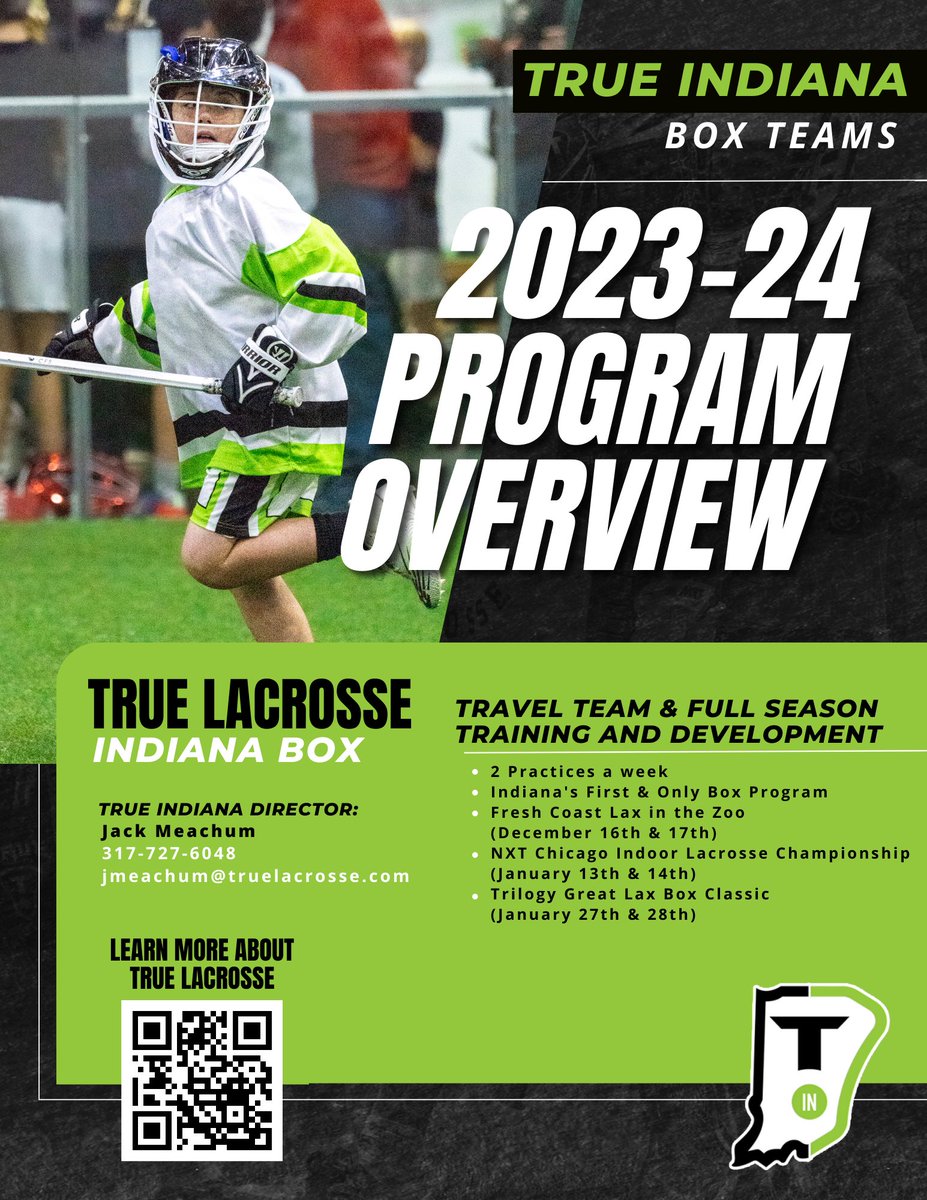 TRUE INDIANA
BOX TEAMS

2023-24
PROGRAM
OVERVIEW

TRUE LACROSSE
INDIANA BOX

TRUE INDIANA DIRECTOR:
Jack Meachum
317-727-6048
jmeachum@truelacrosse.com

LEARN MORE ABOUT
TRUE LACROSSE

TRAVEL TEAM & FULL SEASON
TRAINING AND DEVELOPMENT

• 2 Practices a week
• Indiana's First & Only Box Program
• Fresh Coast Lax in the Zoo (December 16th & 17th)
• NXT Chicago Indoor Lacrosse Championship (January 13th & 14th)
• Trilogy Great Lax Box Classic (January 27th & 28th)

T
IN